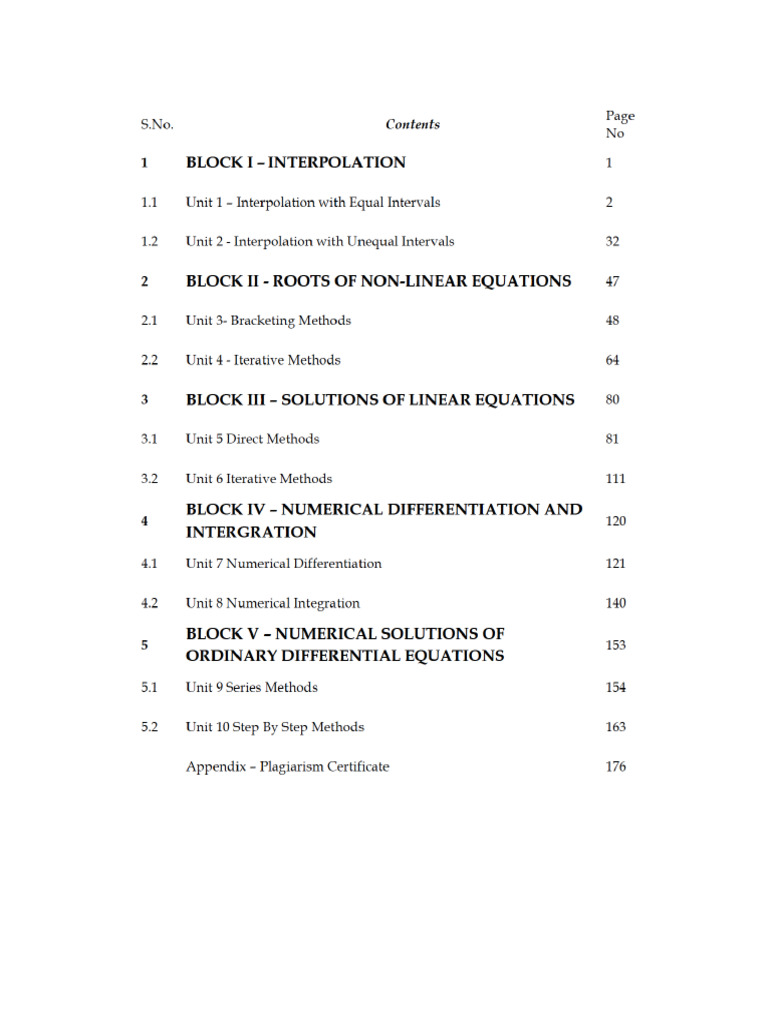 | S.No. | Contents | Page No |
|---|---|---|
| 1 | BLOCK I – INTERPOLATION | 1 |
| 1.1 | Unit 1 – Interpolation with Equal Intervals | 2 |
| 1.2 | Unit 2 - Interpolation with Unequal Intervals | 32 |
| 2 | BLOCK II - ROOTS OF NON-LINEAR EQUATIONS | 47 |
| 2.1 | Unit 3- Bracketing Methods | 48 |
| 2.2 | Unit 4 - Iterative Methods | 64 |
| 3 | BLOCK III – SOLUTIONS OF LINEAR EQUATIONS | 80 |
| 3.1 | Unit 5 Direct Methods | 81 |
| 3.2 | Unit 6 Iterative Methods | 111 |
| 4 | BLOCK IV – NUMERICAL DIFFERENTIATION AND INTERGRATION | 120 |
| 4.1 | Unit 7 Numerical Differentiation | 121 |
| 4.2 | Unit 8 Numerical Integration | 140 |
| 5 | BLOCK V – NUMERICAL SOLUTIONS OF ORDINARY DIFFERENTIAL EQUATIONS | 153 |
| 5.1 | Unit 9 Series Methods | 154 |
| 5.2 | Unit 10 Step By Step Methods | 163 |
| | Appendix – Plagiarism Certificate | 176 |